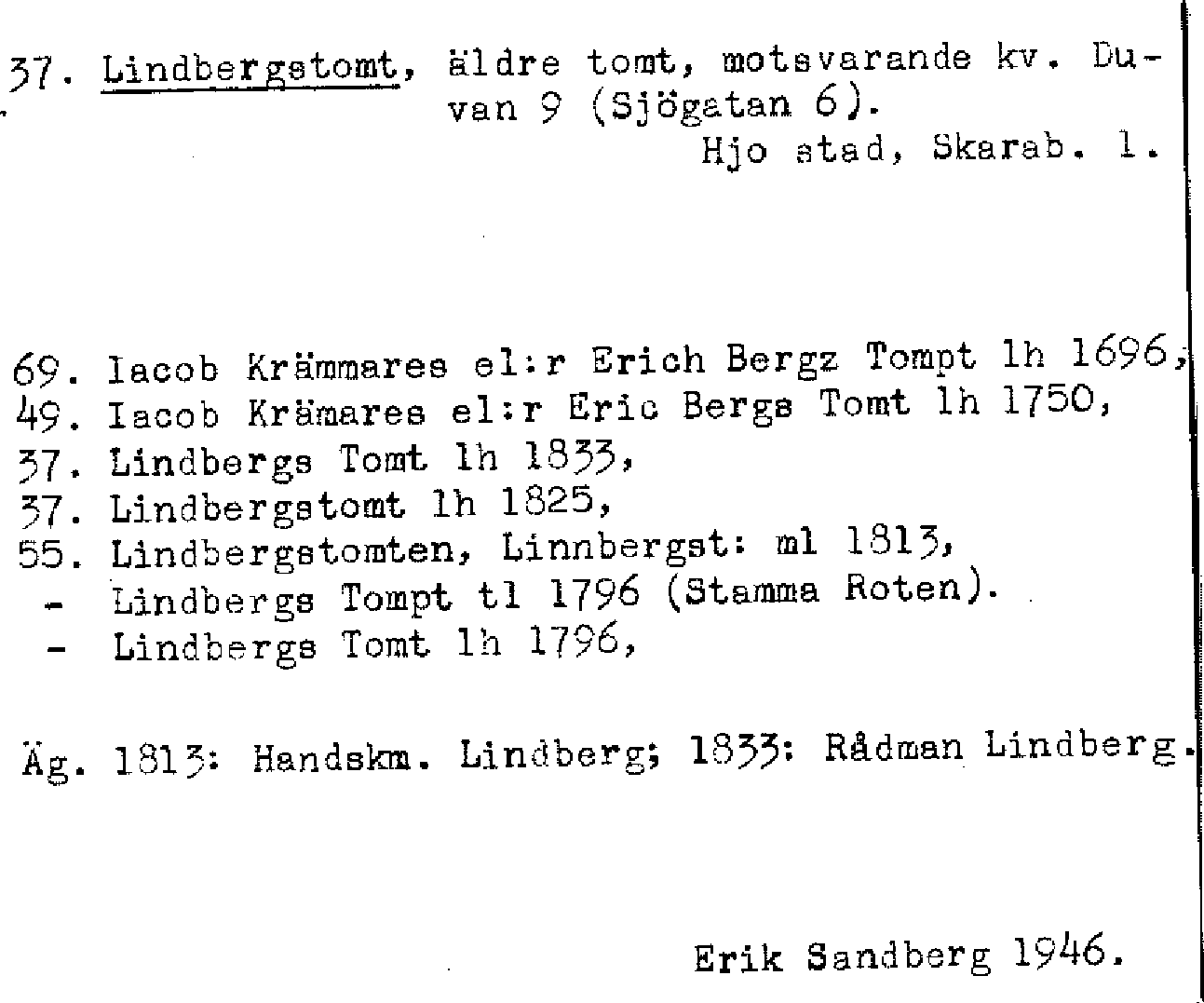 37. Lindbergstomt, äldre tomt, motsvarande kv. Duvan 9 (Sjögatan 6).
Hjo stad, Skarab. l.

69. Iacob Krämmares el:r Erich Bergz Tompt lh 1696,
49. Iacob Krämares el:r Eric Bergs Tomt lh 1750,
37. Lindbergs Tomt lh 1833,
37. Lindbergstomt lh 1825,
55. Lindbergstomten, Linnbergst: ml 1813,
- Lindbergs Tompt tl 1796 (Stamma Roten).
- Lindbergs Tomt lh 1796,

Äg. 1813: Handskm. Lindberg; 1833: Rådman Lindberg.

Erik Sandberg 1946.